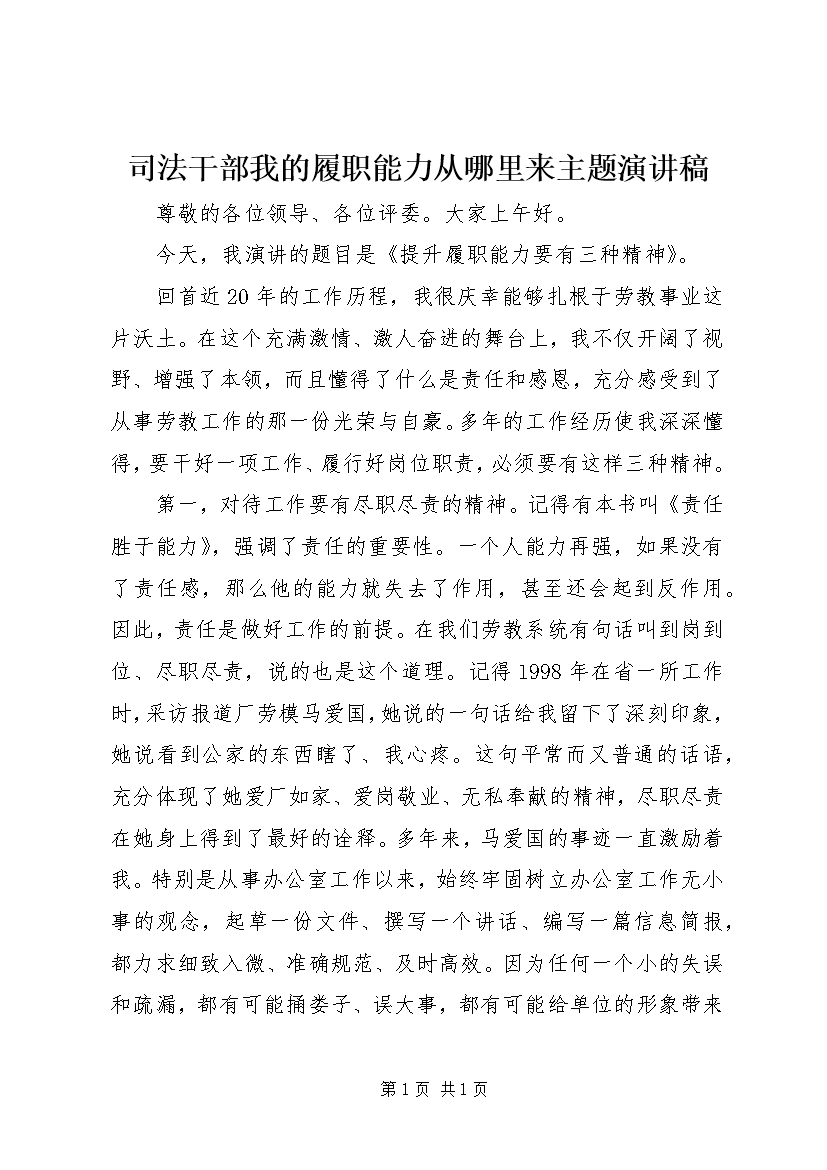 司法干部我的履职能力从哪里来主题演讲稿

尊敬的各位领导、各位评委。大家上午好。

今天，我演讲的题目是《提升履职能力要有三种精神》。

回首近20年的工作历程，我很庆幸能够扎根于劳教事业这片沃土。在这个充满激情、激人奋进的舞台上，我不仅开阔了视野、增强了本领，而且懂得了什么是责任和感恩，充分感受到了从事劳教工作的那一份光荣与自豪。多年的工作经历使我深深懂得，要干好一项工作、履行好岗位职责，必须要有这样三种精神。

第一，对待工作要有尽职尽责的精神。记得有本书叫《责任胜于能力》，强调了责任的重要性。一个人能力再强，如果没有了责任感，那么他的能力就失去了作用，甚至还会起到反作用。因此，责任是做好工作的前提。在我们劳教系统有句话叫到岗到位、尽职尽责，说的也是这个道理。记得1998年在省一所工作时，采访报道厂劳模马爱国，她说的一句话给我留下了深刻印象，她说看到公家的东西瞎了、我心疼。这句平常而又普通的话语，充分体现了她爱厂如家、爱岗敬业、无私奉献的精神，尽职尽责在她身上得到了最好的诠释。多年来，马爱国的事迹一直激励着我。特别是从事办公室工作以来，始终牢固树立办公室工作无小事的观念，起草一份文件、撰写一个讲话、编写一篇信息简报，都力求细致入微、准确规范、及时高效。因为任何一个小的失误和疏漏，都有可能捅娄子、误大事，都有可能给单位的形象带来

第1页 共1页